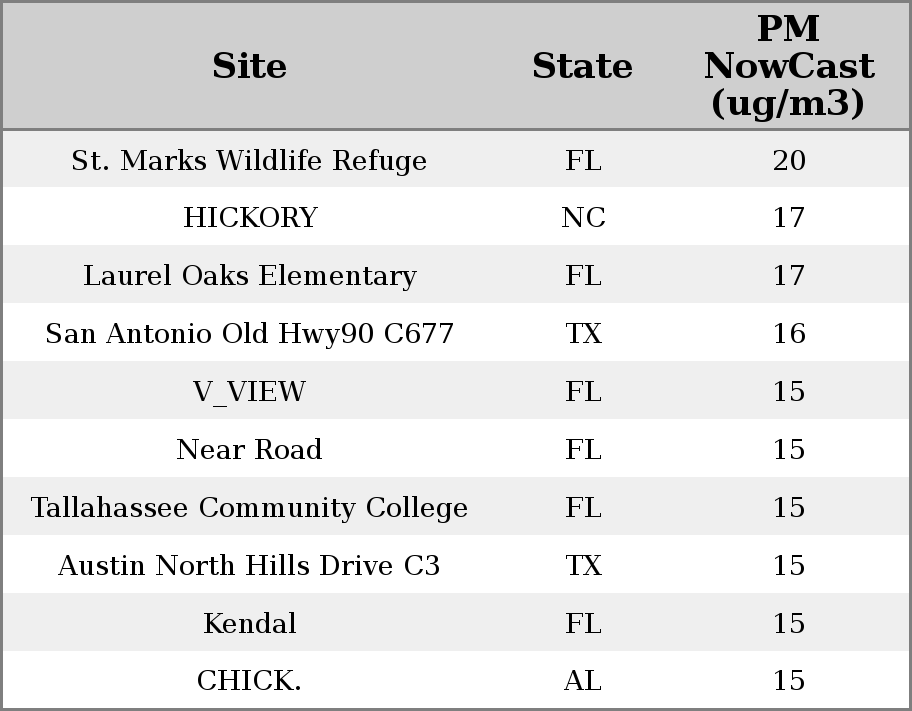 | Site | State | PM NowCast (ug/m3) |
|---|---|---|
| St. Marks Wildlife Refuge | FL | 20 |
| HICKORY | NC | 17 |
| Laurel Oaks Elementary | FL | 17 |
| San Antonio Old Hwy90 C677 | TX | 16 |
| V_VIEW | FL | 15 |
| Near Road | FL | 15 |
| Tallahassee Community College | FL | 15 |
| Austin North Hills Drive C3 | TX | 15 |
| Kendal | FL | 15 |
| CHICK. | AL | 15 |